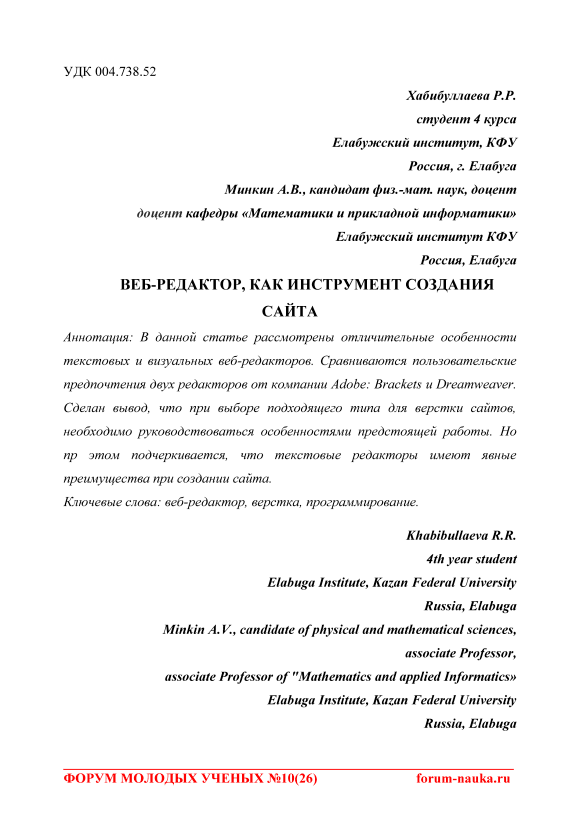 УДК 004.738.52

Хабибуллаева Р.Р.
студент 4 курса
Елабужский институт, КФУ
Россия, г. Елабуга
Минкин А.В., кандидат физ.-мат. наук, доцент
доцент кафедры «Математики и прикладной информатики»
Елабужский институт КФУ
Россия, Елабуга

ВЕБ-РЕДАКТОР, КАК ИНСТРУМЕНТ СОЗДАНИЯ САЙТА

Аннотация: В данной статье рассмотрены отличительные особенности текстовых и визуальных веб-редакторов. Сравниваются пользовательские предпочтения двух редакторов от компании Adobe: Brackets и Dreamweaver. Сделан вывод, что при выборе подходящего типа для верстки сайтов, необходимо руководствоваться особенностями предстоящей работы. Но пр этом подчеркивается, что текстовые редакторы имеют явные преимущества при создании сайта.

Ключевые слова: веб-редактор, верстка, программирование.

Khabibullaeva R.R.
4th year student
Elabuga Institute, Kazan Federal University
Russia, Elabuga
Minkin A.V., candidate of physical and mathematical sciences,
associate Professor,
associate Professor of "Mathematics and applied Informatics»
Elabuga Institute, Kazan Federal University
Russia, Elabuga

ФОРУМ МОЛОДЫХ УЧЕНЫХ №10(26) forum-nauka.ru